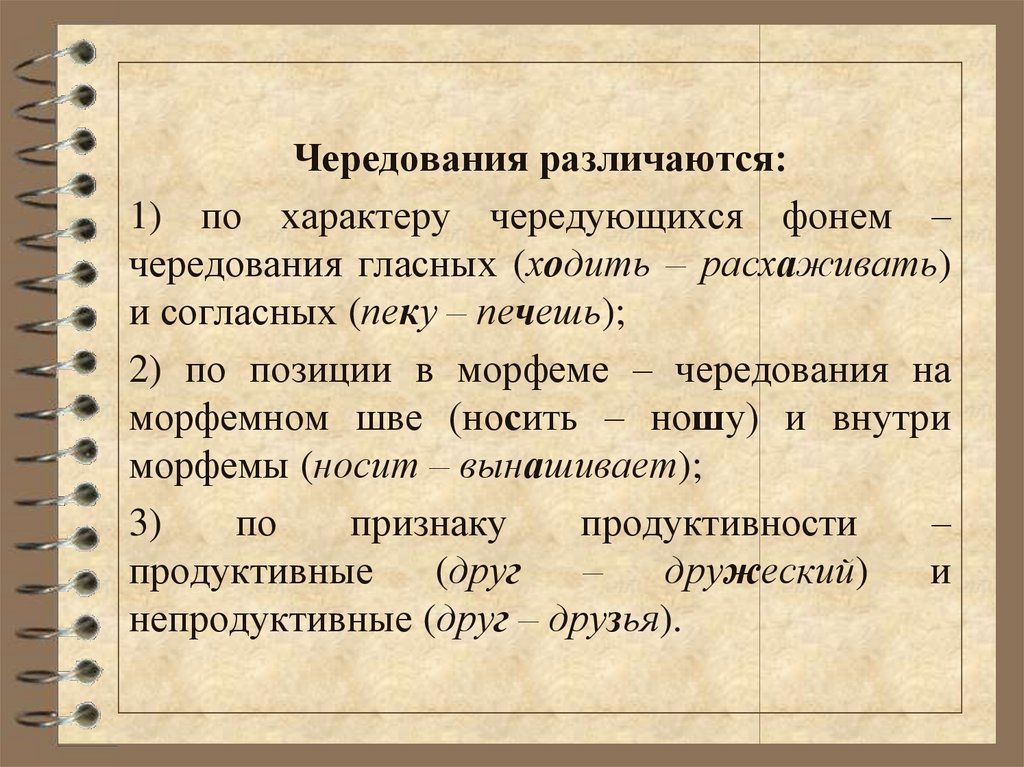 Чередования различаются:

1) по характеру чередующихся фонем – чередования гласных (ходить – расхаживать) и согласных (пеку – печешь);

2) по позиции в морфеме – чередования на морфемном шве (носить – ношу) и внутри морфемы (носит – вынашивает);

3) по признаку продуктивности – продуктивные (друг – дружеский) и непродуктивные (друг – друзья).